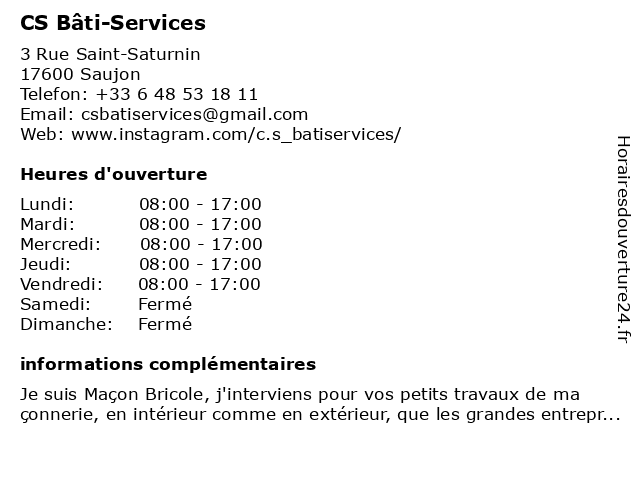 CS Bâti-Services

3 Rue Saint-Saturnin
17600 Saujon
Telefon: +33 6 48 53 18 11
Email: csbatiservices@gmail.com
Web: www.instagram.com/c.s_batiservices/

Heures d'ouverture

| Lundi: | 08:00 - 17:00 |
|---|---|
| Mardi: | 08:00 - 17:00 |
| Mercredi: | 08:00 - 17:00 |
| Jeudi: | 08:00 - 17:00 |
| Vendredi: | 08:00 - 17:00 |
| Samedi: | Fermé |
| Dimanche: | Fermé |

informations complémentaires

Je suis Maçon Bricole, j'interviens pour vos petits travaux de ma çonnerie, en intérieur comme en extérieur, que les grandes entrepr...

Horairesdouverture24.fr